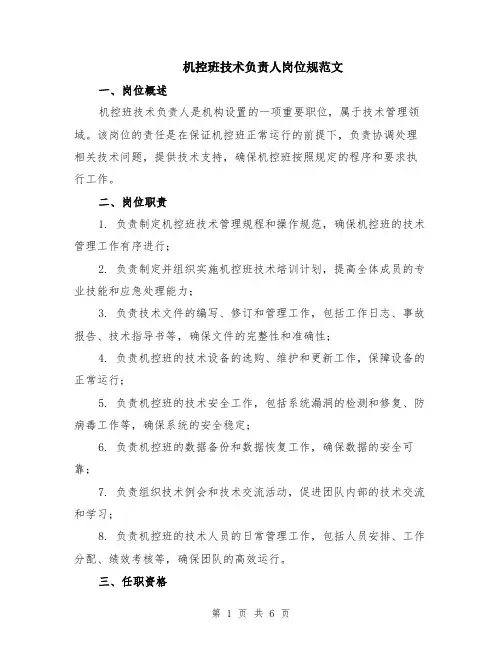 机控班技术负责人岗位规范文

一、岗位概述

机控班技术负责人是机构设置的一项重要职位，属于技术管理领域。该岗位的责任是在保证机控班正常运行的前提下，负责协调处理相关技术问题，提供技术支持，确保机控班按照规定的程序和要求执行工作。

二、岗位职责

1. 负责制定机控班技术管理规程和操作规范，确保机控班的技术管理工作有序进行；

2. 负责制定并组织实施机控班技术培训计划，提高全体成员的专业技能和应急处理能力；

3. 负责技术文件的编写、修订和管理工作，包括工作日志、事故报告、技术指导书等，确保文件的完整性和准确性；

4. 负责机控班的技术设备的选购、维护和更新工作，保障设备的正常运行；

5. 负责机控班的技术安全工作，包括系统漏洞的检测和修复、防病毒工作等，确保系统的安全稳定；

6. 负责机控班的数据备份和数据恢复工作，确保数据的安全可靠；

7. 负责组织技术例会和技术交流活动，促进团队内部的技术交流和学习；

8. 负责机控班的技术人员的日常管理工作，包括人员安排、工作分配、绩效考核等，确保团队的高效运行。

三、任职资格

第 1 页 共 6 页